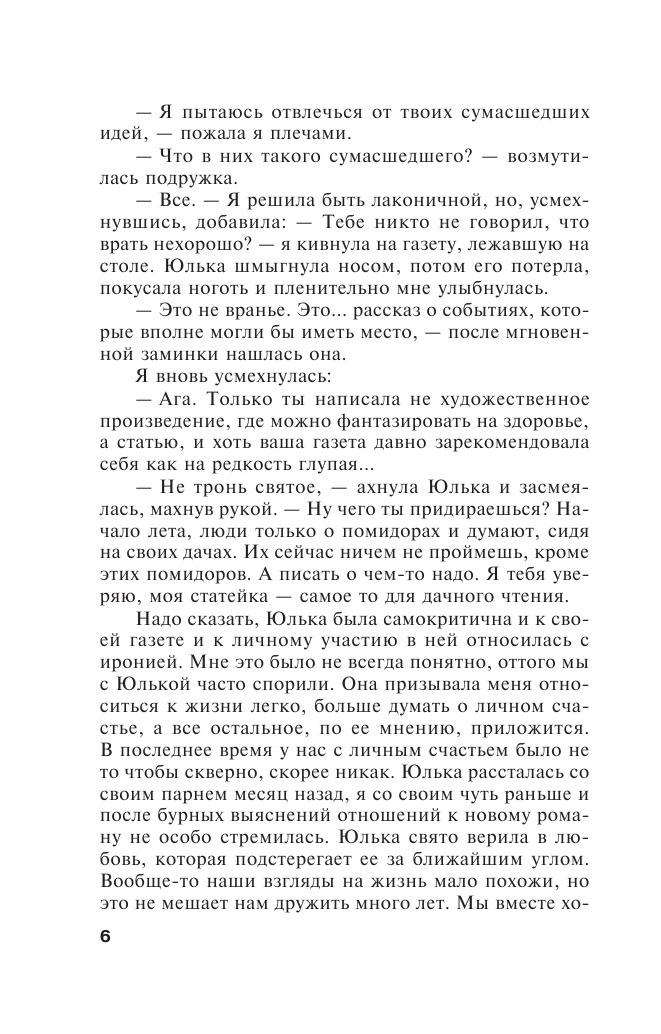 — Я пытаюсь отвлечься от твоих сумасшедших идей, — пожала я плечами.

— Что в них такого сумасшедшего? — возмутилась подружка.

— Все. — Я решила быть лаконичной, но, усмехнувшись, добавила: — Тебе никто не говорил, что врать нехорошо? — я кивнула на газету, лежавшую на столе. Юлька шмыгнула носом, потом его потерла, покусала ноготь и пленительно мне улыбнулась.

— Это не вранье. Это... рассказ о событиях, которые вполне могли бы иметь место, — после мгновенной заминки нашлась она.

Я вновь усмехнулась:

— Ага. Только ты написала не художественное произведение, где можно фантазировать на здоровье, а статью, и хоть ваша газета давно зарекомендовала себя как на редкость глупая...

— Не тронь святое, — ахнула Юлька и засмеялась, махнув рукой. — Ну чего ты придираешься? Начало лета, люди только о помидорах и думают, сидя на своих дачах. Их сейчас ничем не проймешь, кроме этих помидоров. А писать о чем-то надо. Я тебя уверяю, моя статейка — самое то для дачного чтения.

Надо сказать, Юлька была самокритична и к своей газете и к личному участию в ней относилась с иронией. Мне это было не всегда понятно, оттого мы с Юлькой часто спорили. Она призывала меня относиться к жизни легко, больше думать о личном счастье, а все остальное, по ее мнению, приложится. В последнее время у нас с личным счастьем было не то чтобы скверно, скорее никак. Юлька рассталась со своим парнем месяц назад, я со своим чуть раньше и после бурных выяснений отношений к новому роману не особо стремилась. Юлька свято верила в любовь, которая подстерегает ее за ближайшим углом. Вообще-то наши взгляды на жизнь мало похожи, но это не мешает нам дружить много лет. Мы вместе хо-

6